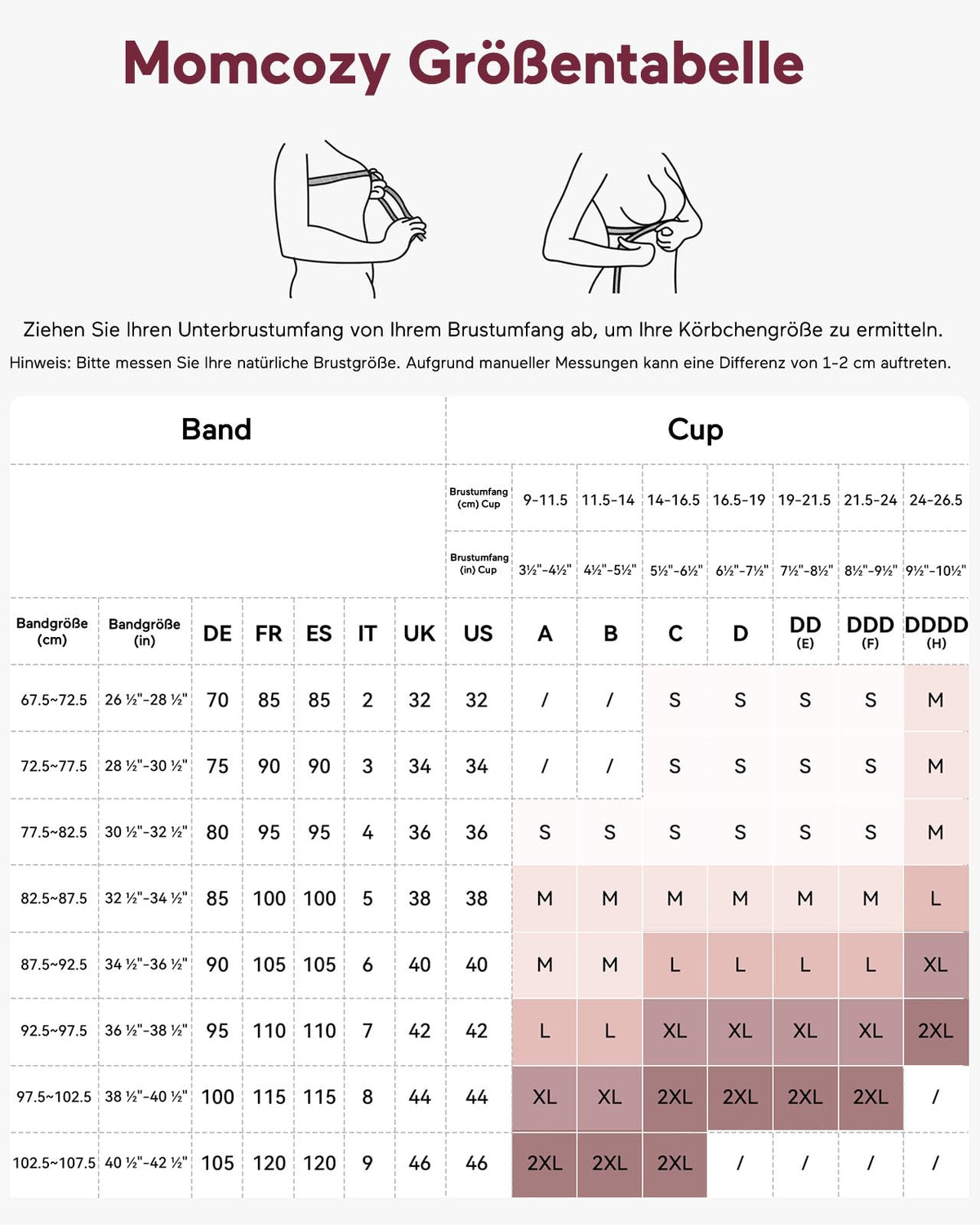 Momcozy Größentabelle

Ziehen Sie Ihren Unterbrustumfang von Ihrem Brustumfang ab, um Ihre Körbchengröße zu ermitteln.

Hinweis: Bitte messen Sie Ihre natürliche Brustgröße. Aufgrund manueller Messungen kann eine Differenz von 1-2 cm auftreten.

| Band | | | | | | | | Cup | | | | | | |
|---|---|---|---|---|---|---|---|---|---|---|---|---|---|---|
| | | | | | | | Brustumfang (cm) Cup | 9-11.5 | 11.5-14 | 14-16.5 | 16.5-19 | 19-21.5 | 21.5-24 | 24-26.5 |
| | | | | | | | Brustumfang (in) Cup | 3½"-4½" | 4½"-5½" | 5½"-6½" | 6½"-7½" | 7½"-8½" | 8½"-9½" | 9½"-10½" |
| Bandgröße (cm) | Bandgröße (in) | DE | FR | ES | IT | UK | US | A | B | C | D | DD (E) | DDD (F) | DDDD (H) |
| 67.5~72.5 | 26 ½"-28 ½" | 70 | 85 | 85 | 2 | 32 | 32 | / | / | S | S | S | S | M |
| 72.5~77.5 | 28 ½"-30 ½" | 75 | 90 | 90 | 3 | 34 | 34 | / | / | S | S | S | S | M |
| 77.5~82.5 | 30 ½"-32 ½" | 80 | 95 | 95 | 4 | 36 | 36 | S | S | S | S | S | S | M |
| 82.5~87.5 | 32 ½"-34 ½" | 85 | 100 | 100 | 5 | 38 | 38 | M | M | M | M | M | M | L |
| 87.5~92.5 | 34 ½"-36 ½" | 90 | 105 | 105 | 6 | 40 | 40 | M | M | L | L | L | L | XL |
| 92.5~97.5 | 36 ½"-38 ½" | 95 | 110 | 110 | 7 | 42 | 42 | L | L | XL | XL | XL | XL | 2XL |
| 97.5~102.5 | 38 ½"-40 ½" | 100 | 115 | 115 | 8 | 44 | 44 | XL | XL | 2XL | 2XL | 2XL | 2XL | / |
| 102.5~107.5 | 40 ½"-42 ½" | 105 | 120 | 120 | 9 | 46 | 46 | 2XL | 2XL | 2XL | / | / | / | / |